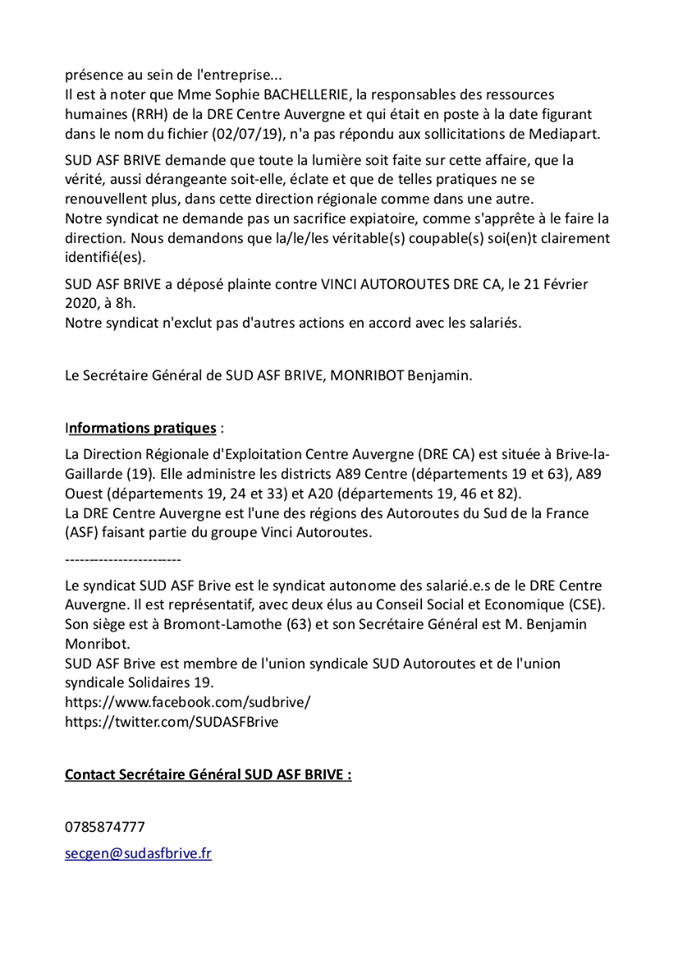 présence au sein de l'entreprise...
Il est à noter que Mme Sophie BACHELLERIE, la responsables des ressources humaines (RRH) de la DRE Centre Auvergne et qui était en poste à la date figurant dans le nom du fichier (02/07/19), n'a pas répondu aux sollicitations de Mediapart.

SUD ASF BRIVE demande que toute la lumière soit faite sur cette affaire, que la vérité, aussi dérangeante soit-elle, éclate et que de telles pratiques ne se renouvellent plus, dans cette direction régionale comme dans une autre.
Notre syndicat ne demande pas un sacrifice expiatoire, comme s'apprête à le faire la direction. Nous demandons que la/le/les véritable(s) coupable(s) soi(en)t clairement identifié(es).

SUD ASF BRIVE a déposé plainte contre VINCI AUTOROUTES DRE CA, le 21 Février 2020, à 8h.
Notre syndicat n'exclut pas d'autres actions en accord avec les salariés.

Le Secrétaire Général de SUD ASF BRIVE, MONRIBOT Benjamin.

Informations pratiques :

La Direction Régionale d'Exploitation Centre Auvergne (DRE CA) est située à Brive-la-Gaillarde (19). Elle administre les districts A89 Centre (départements 19 et 63), A89 Ouest (départements 19, 24 et 33) et A20 (départements 19, 46 et 82).
La DRE Centre Auvergne est l'une des régions des Autoroutes du Sud de la France (ASF) faisant partie du groupe Vinci Autoroutes.

------------------------

Le syndicat SUD ASF Brive est le syndicat autonome des salarié.e.s de le DRE Centre Auvergne. Il est représentatif, avec deux élus au Conseil Social et Economique (CSE). Son siège est à Bromont-Lamothe (63) et son Secrétaire Général est M. Benjamin Monribot.
SUD ASF Brive est membre de l'union syndicale SUD Autoroutes et de l'union syndicale Solidaires 19.
https://www.facebook.com/sudbrive/
https://twitter.com/SUDASFBrive

Contact Secrétaire Général SUD ASF BRIVE :

0785874777

secgen@sudasfbrive.fr